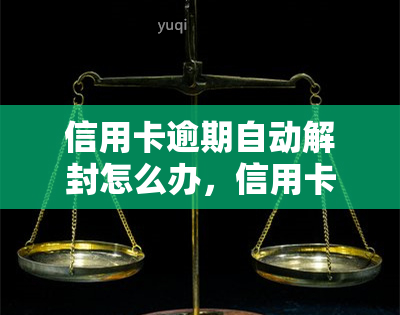 yuqi

信用卡逾期自动解封怎么办，信用卡